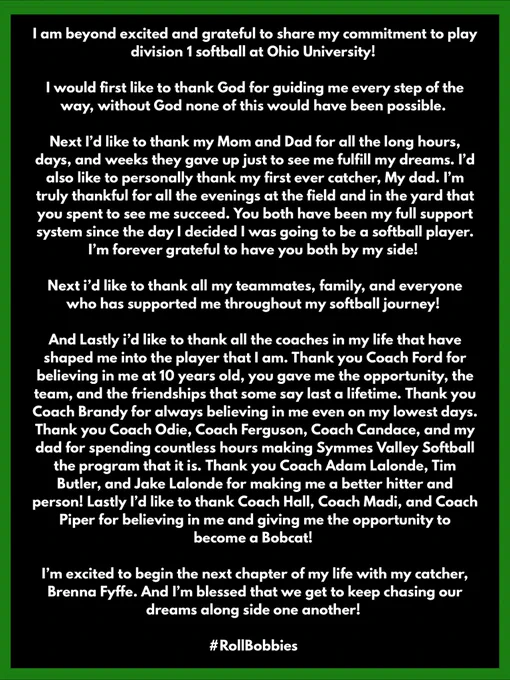 I am beyond excited and grateful to share my commitment to play division 1 softball at Ohio University!

I would first like to thank God for guiding me every step of the way, without God none of this would have been possible.

Next I'd like to thank my Mom and Dad for all the long hours, days, and weeks they gave up just to see me fulfill my dreams. I'd also like to personally thank my first ever catcher, My dad. I'm truly thankful for all the evenings at the field and in the yard that you spent to see me succeed. You both have been my full support system since the day I decided I was going to be a softball player. I'm forever grateful to have you both by my side!

Next i'd like to thank all my teammates, family, and everyone who has supported me throughout my softball journey!

And Lastly i'd like to thank all the coaches in my life that have shaped me into the player that I am. Thank you Coach Ford for believing in me at 10 years old, you gave me the opportunity, the team, and the friendships that some say last a lifetime. Thank you Coach Brandy for always believing in me even on my lowest days. Thank you Coach Odie, Coach Ferguson, Coach Candace, and my dad for spending countless hours making Symmes Valley Softball the program that it is. Thank you Coach Adam Lalonde, Tim Butler, and Jake Lalonde for making me a better hitter and person! Lastly I'd like to thank Coach Hall, Coach Madi, and Coach Piper for believing in me and giving me the opportunity to become a Bobcat!

I'm excited to begin the next chapter of my life with my catcher, Brenna Fyffe. And I'm blessed that we get to keep chasing our dreams along side one another!

#RollBobbies